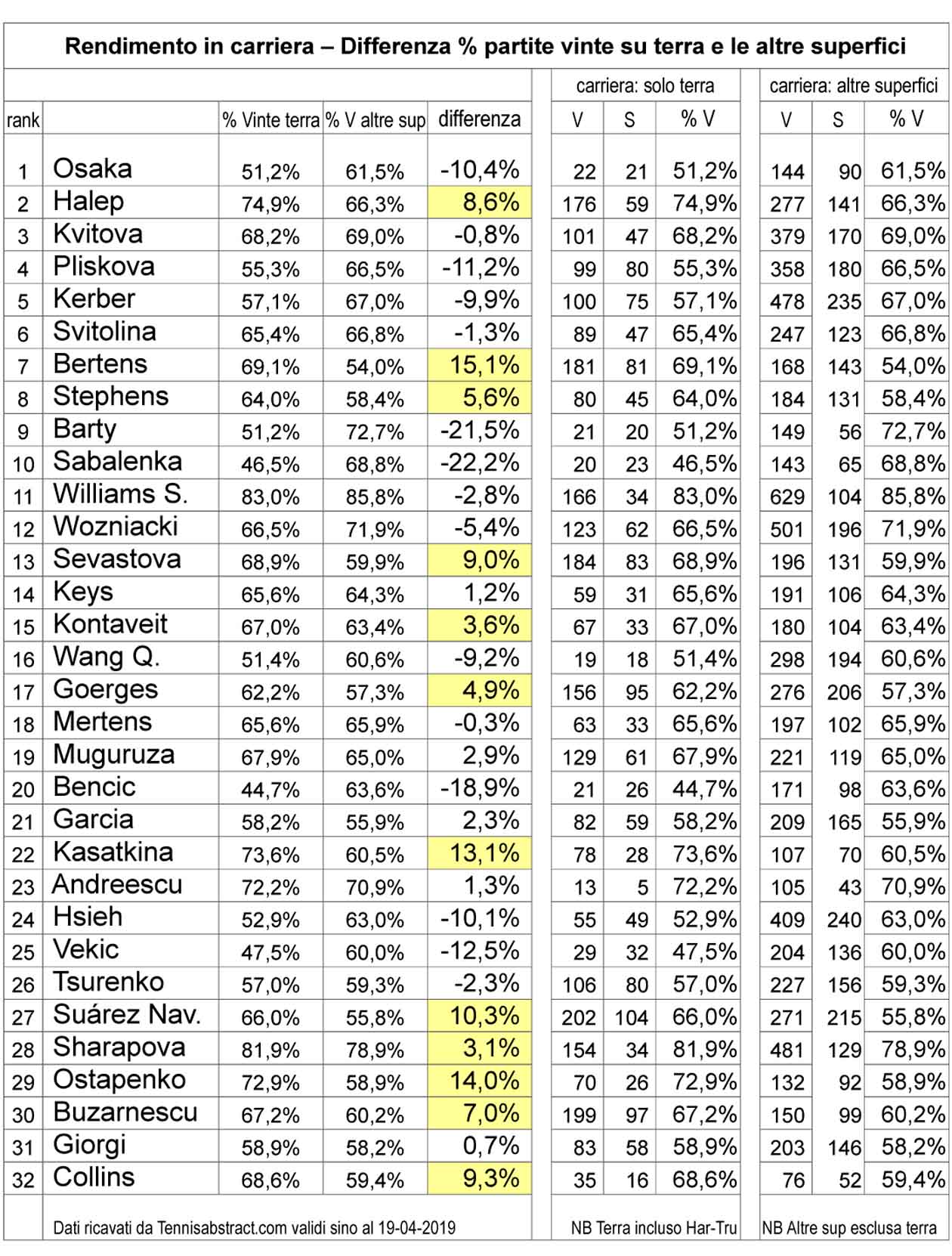 Rendimento in carriera – Differenza % partite vinte su terra e le altre superfici

| rank | | % Vinte terra | % V altre sup | differenza | carriera: solo terra V | S | % V | carriera: altre superfici V | S | % V |
|---|---|---|---|---|---|---|---|---|---|---|
| 1 | Osaka | 51,2% | 61,5% | -10,4% | 22 | 21 | 51,2% | 144 | 90 | 61,5% |
| 2 | Halep | 74,9% | 66,3% | 8,6% | 176 | 59 | 74,9% | 277 | 141 | 66,3% |
| 3 | Kvitova | 68,2% | 69,0% | -0,8% | 101 | 47 | 68,2% | 379 | 170 | 69,0% |
| 4 | Pliskova | 55,3% | 66,5% | -11,2% | 99 | 80 | 55,3% | 358 | 180 | 66,5% |
| 5 | Kerber | 57,1% | 67,0% | -9,9% | 100 | 75 | 57,1% | 478 | 235 | 67,0% |
| 6 | Svitolina | 65,4% | 66,8% | -1,3% | 89 | 47 | 65,4% | 247 | 123 | 66,8% |
| 7 | Bertens | 69,1% | 54,0% | 15,1% | 181 | 81 | 69,1% | 168 | 143 | 54,0% |
| 8 | Stephens | 64,0% | 58,4% | 5,6% | 80 | 45 | 64,0% | 184 | 131 | 58,4% |
| 9 | Barty | 51,2% | 72,7% | -21,5% | 21 | 20 | 51,2% | 149 | 56 | 72,7% |
| 10 | Sabalenka | 46,5% | 68,8% | -22,2% | 20 | 23 | 46,5% | 143 | 65 | 68,8% |
| 11 | Williams S. | 83,0% | 85,8% | -2,8% | 166 | 34 | 83,0% | 629 | 104 | 85,8% |
| 12 | Wozniacki | 66,5% | 71,9% | -5,4% | 123 | 62 | 66,5% | 501 | 196 | 71,9% |
| 13 | Sevastova | 68,9% | 59,9% | 9,0% | 184 | 83 | 68,9% | 196 | 131 | 59,9% |
| 14 | Keys | 65,6% | 64,3% | 1,2% | 59 | 31 | 65,6% | 191 | 106 | 64,3% |
| 15 | Kontaveit | 67,0% | 63,4% | 3,6% | 67 | 33 | 67,0% | 180 | 104 | 63,4% |
| 16 | Wang Q. | 51,4% | 60,6% | -9,2% | 19 | 18 | 51,4% | 298 | 194 | 60,6% |
| 17 | Goerges | 62,2% | 57,3% | 4,9% | 156 | 95 | 62,2% | 276 | 206 | 57,3% |
| 18 | Mertens | 65,6% | 65,9% | -0,3% | 63 | 33 | 65,6% | 197 | 102 | 65,9% |
| 19 | Muguruza | 67,9% | 65,0% | 2,9% | 129 | 61 | 67,9% | 221 | 119 | 65,0% |
| 20 | Bencic | 44,7% | 63,6% | -18,9% | 21 | 26 | 44,7% | 171 | 98 | 63,6% |
| 21 | Garcia | 58,2% | 55,9% | 2,3% | 82 | 59 | 58,2% | 209 | 165 | 55,9% |
| 22 | Kasatkina | 73,6% | 60,5% | 13,1% | 78 | 28 | 73,6% | 107 | 70 | 60,5% |
| 23 | Andreescu | 72,2% | 70,9% | 1,3% | 13 | 5 | 72,2% | 105 | 43 | 70,9% |
| 24 | Hsieh | 52,9% | 63,0% | -10,1% | 55 | 49 | 52,9% | 409 | 240 | 63,0% |
| 25 | Vekic | 47,5% | 60,0% | -12,5% | 29 | 32 | 47,5% | 204 | 136 | 60,0% |
| 26 | Tsurenko | 57,0% | 59,3% | -2,3% | 106 | 80 | 57,0% | 227 | 156 | 59,3% |
| 27 | Suárez Nav. | 66,0% | 55,8% | 10,3% | 202 | 104 | 66,0% | 271 | 215 | 55,8% |
| 28 | Sharapova | 81,9% | 78,9% | 3,1% | 154 | 34 | 81,9% | 481 | 129 | 78,9% |
| 29 | Ostapenko | 72,9% | 58,9% | 14,0% | 70 | 26 | 72,9% | 132 | 92 | 58,9% |
| 30 | Buzarnescu | 67,2% | 60,2% | 7,0% | 199 | 97 | 67,2% | 150 | 99 | 60,2% |
| 31 | Giorgi | 58,9% | 58,2% | 0,7% | 83 | 58 | 58,9% | 203 | 146 | 58,2% |
| 32 | Collins | 68,6% | 59,4% | 9,3% | 35 | 16 | 68,6% | 76 | 52 | 59,4% |

Dati ricavati da Tennisabstract.com validi sino al 19-04-2019

NB Terra incluso Har-Tru

NB Altre sup esclusa terra